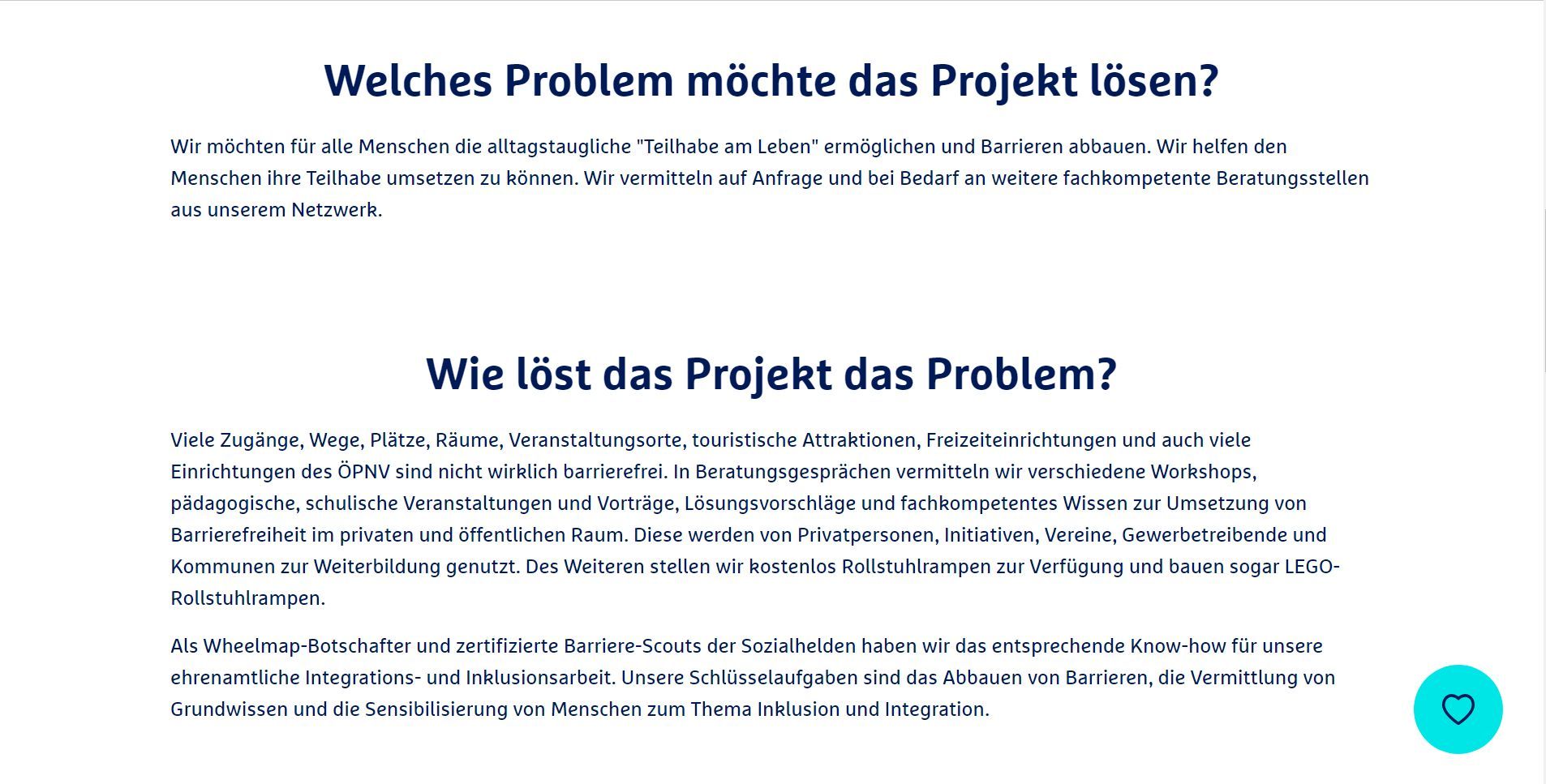 Welches Problem möchte das Projekt lösen?

Wir möchten für alle Menschen die alltagstaugliche "Teilhabe am Leben" ermöglichen und Barrieren abbauen. Wir helfen den Menschen ihre Teilhabe umsetzen zu können. Wir vermitteln auf Anfrage und bei Bedarf an weitere fachkompetente Beratungsstellen aus unserem Netzwerk.

Wie löst das Projekt das Problem?

Viele Zugänge, Wege, Plätze, Räume, Veranstaltungsorte, touristische Attraktionen, Freizeiteinrichtungen und auch viele Einrichtungen des ÖPNV sind nicht wirklich barrierefrei. In Beratungsgesprächen vermitteln wir verschiedene Workshops, pädagogische, schulische Veranstaltungen und Vorträge, Lösungsvorschläge und fachkompetentes Wissen zur Umsetzung von Barrierefreiheit im privaten und öffentlichen Raum. Diese werden von Privatpersonen, Initiativen, Vereine, Gewerbetreibende und Kommunen zur Weiterbildung genutzt. Des Weiteren stellen wir kostenlos Rollstuhlrampen zur Verfügung und bauen sogar LEGO-Rollstuhlrampen.

Als Wheelmap-Botschafter und zertifizierte Barriere-Scouts der Sozialhelden haben wir das entsprechende Know-how für unsere ehrenamtliche Integrations- und Inklusionsarbeit. Unsere Schlüsselaufgaben sind das Abbauen von Barrieren, die Vermittlung von Grundwissen und die Sensibilisierung von Menschen zum Thema Inklusion und Integration.